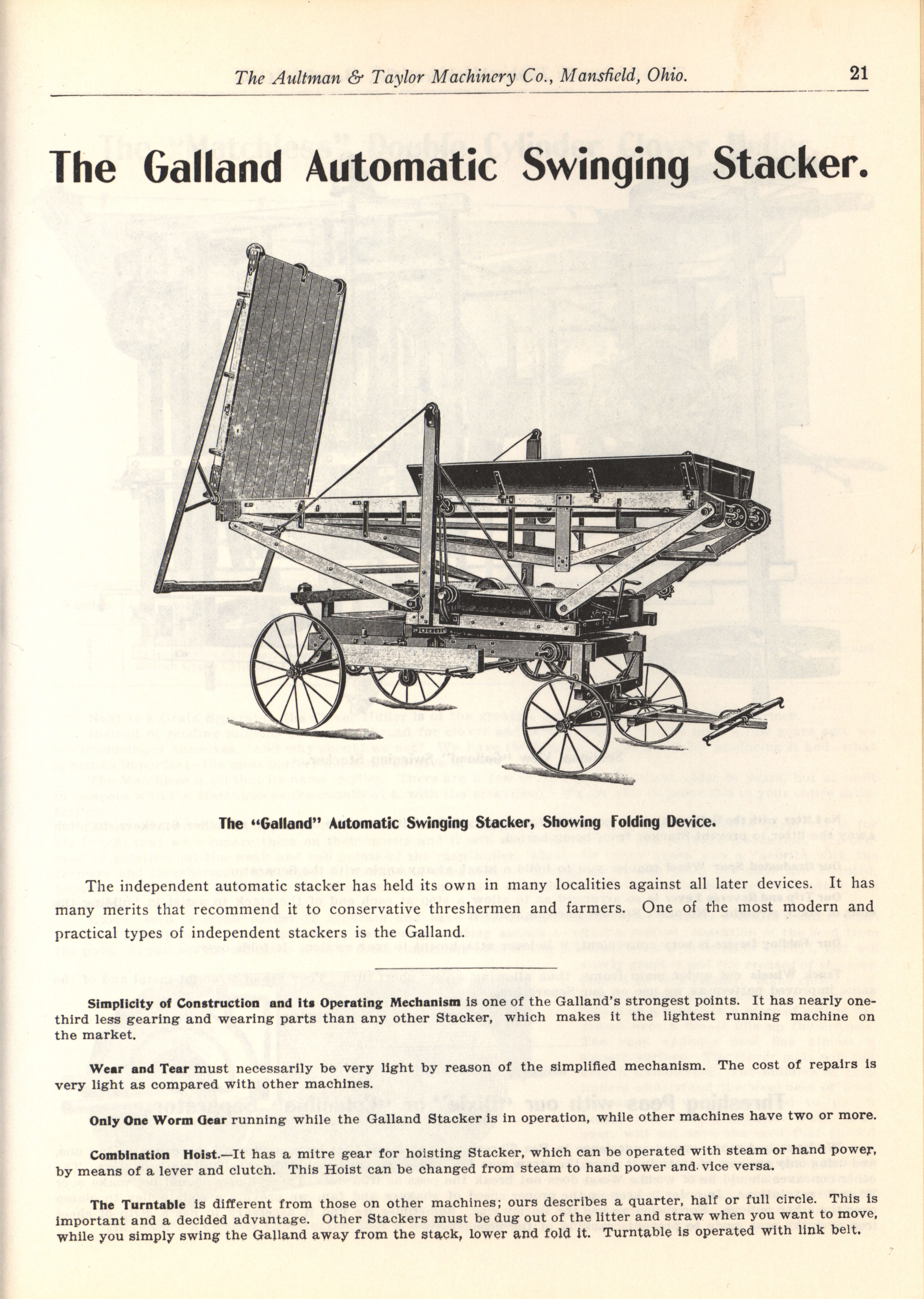 The Aultman & Taylor Machinery Co., Mansfield, Ohio. 21

The Galland Automatic Swinging Stacker.

The "Galland" Automatic Swinging Stacker, Showing Folding Device.

The independent automatic stacker has held its own in many localities against all later devices. It has many merits that recommend it to conservative threshermen and farmers. One of the most modern and practical types of independent stackers is the Galland.

Simplicity of Construction and its Operating Mechanism is one of the Galland's strongest points. It has nearly one-third less gearing and wearing parts than any other Stacker, which makes it the lightest running machine on the market.

Wear and Tear must necessarily be very light by reason of the simplified mechanism. The cost of repairs is very light as compared with other machines.

Only One Worm Gear running while the Galland Stacker is in operation, while other machines have two or more.

Combination Hoist.—It has a mitre gear for hoisting Stacker, which can be operated with steam or hand power, by means of a lever and clutch. This Hoist can be changed from steam to hand power and vice versa.

The Turntable is different from those on other machines; ours describes a quarter, half or full circle. This is important and a decided advantage. Other Stackers must be dug out of the litter and straw when you want to move, while you simply swing the Galland away from the stack, lower and fold it. Turntable is operated with link belt.